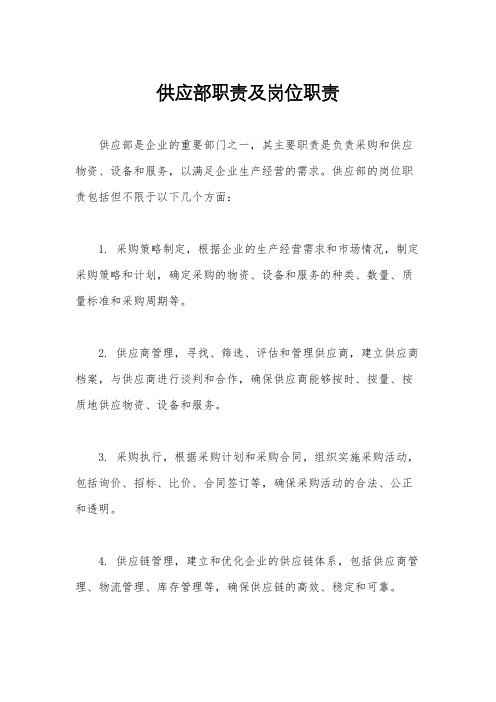 供应部职责及岗位职责

供应部是企业的重要部门之一，其主要职责是负责采购和供应物资、设备和服务，以满足企业生产经营的需求。供应部的岗位职责包括但不限于以下几个方面：

1. 采购策略制定，根据企业的生产经营需求和市场情况，制定采购策略和计划，确定采购的物资、设备和服务的种类、数量、质量标准和采购周期等。

2. 供应商管理，寻找、筛选、评估和管理供应商，建立供应商档案，与供应商进行谈判和合作，确保供应商能够按时、按量、按质地供应物资、设备和服务。

3. 采购执行，根据采购计划和采购合同，组织实施采购活动，包括询价、招标、比价、合同签订等，确保采购活动的合法、公正和透明。

4. 供应链管理，建立和优化企业的供应链体系，包括供应商管理、物流管理、库存管理等，确保供应链的高效、稳定和可靠。